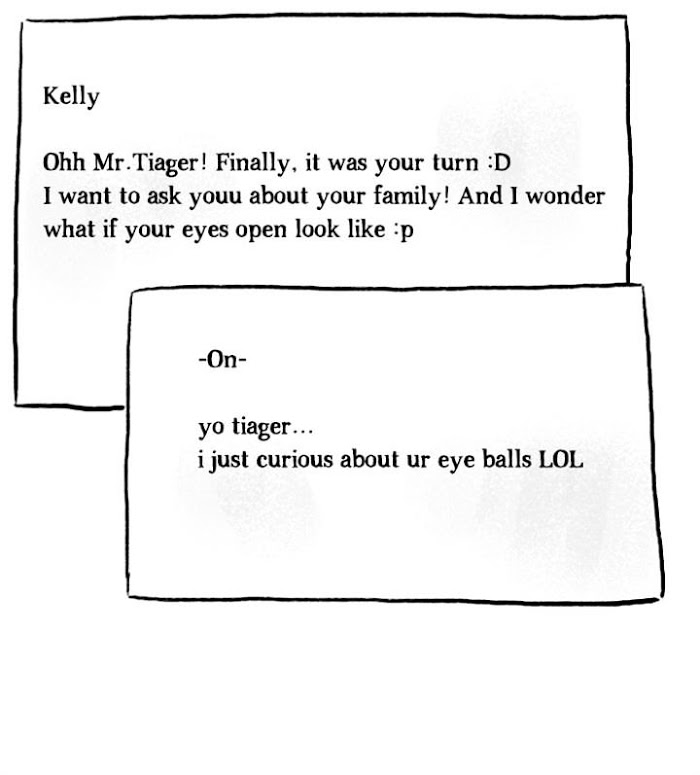 Kelly

Ohh Mr.Tiager! Finally, it was your turn :D
I want to ask youu about your family! And I wonder what if your eyes open look like :p

-On-

yo tiager...
i just curious about ur eye balls LOL